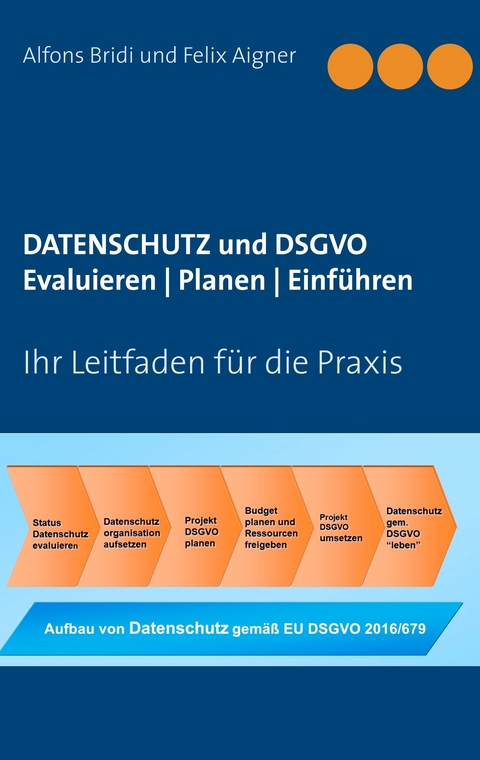 Alfons Bridi und Felix Aigner

DATENSCHUTZ und DSGVO
Evaluieren | Planen | Einführen

Ihr Leitfaden für die Praxis

Status Datenschutz evaluieren

Datenschutz organisation aufsetzen

Projekt DSGVO planen

Budget planen und Ressourcen freigeben

Projekt DSGVO umsetzen

Datenschutz gem. DSGVO "leben"

Aufbau von Datenschutz gemäß EU DSGVO 2016/679